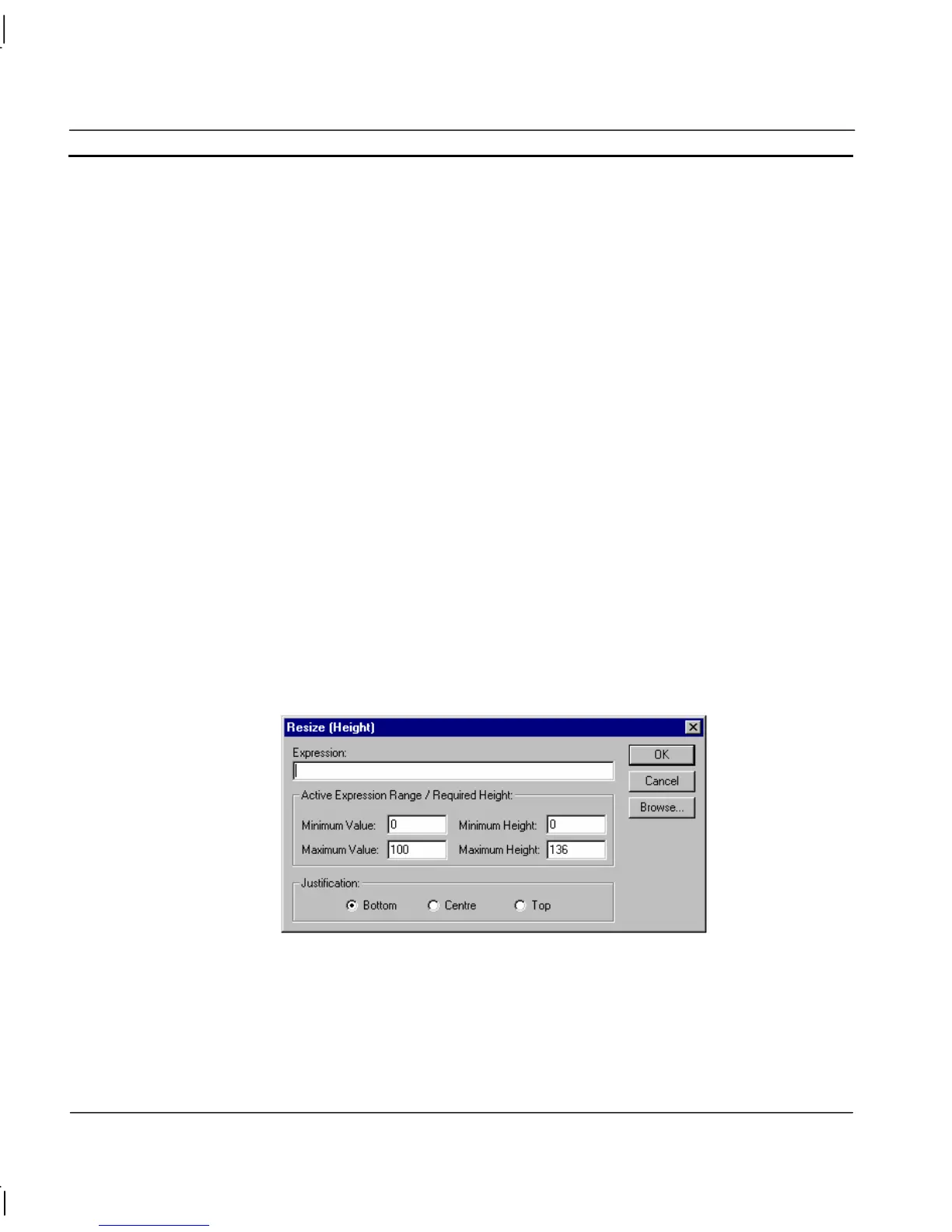 Resize (Height)

Expression:

OK

Cancel

Browse...

Active Expression Range / Required Height:

Minimum Value: 0

Minimum Height: 0

Maximum Value: 100

Maximum Height: 136

Justification:

Bottom

Centre

Top